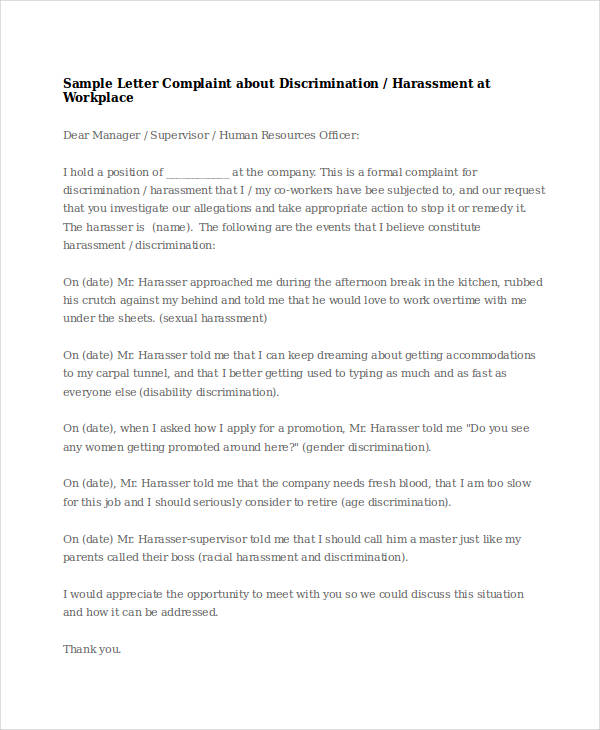 Sample Letter Complaint about Discrimination / Harassment at Workplace

Dear Manager / Supervisor / Human Resources Officer:

I hold a position of ____ at the company. This is a formal complaint for discrimination / harassment that I / my co-workers have bee subjected to, and our request that you investigate our allegations and take appropriate action to stop it or remedy it. The harasser is (name). The following are the events that I believe constitute harassment / discrimination:

On (date) Mr. Harasser approached me during the afternoon break in the kitchen, rubbed his crutch against my behind and told me that he would love to work overtime with me under the sheets. (sexual harassment)

On (date) Mr. Harasser told me that I can keep dreaming about getting accommodations to my carpal tunnel, and that I better getting used to typing as much and as fast as everyone else (disability discrimination).

On (date), when I asked how I apply for a promotion, Mr. Harasser told me "Do you see any women getting promoted around here?" (gender discrimination).

On (date), Mr. Harasser told me that the company needs fresh blood, that I am too slow for this job and I should seriously consider to retire (age discrimination).

On (date) Mr. Harasser-supervisor told me that I should call him a master just like my parents called their boss (racial harassment and discrimination).

I would appreciate the opportunity to meet with you so we could discuss this situation and how it can be addressed.

Thank you.